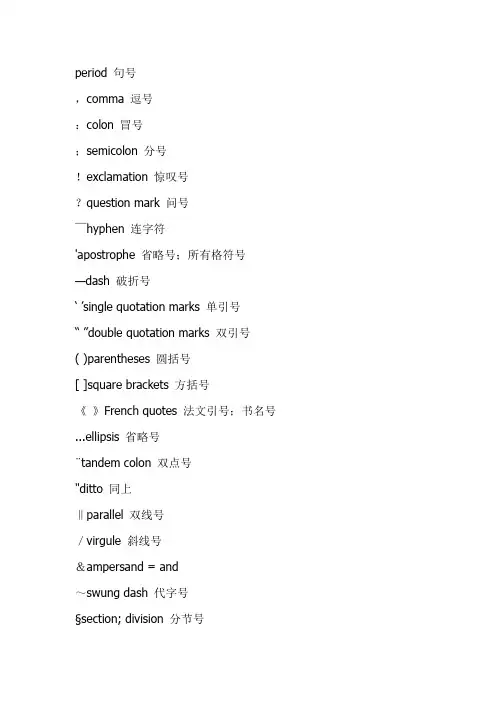 period 句号

，comma 逗号

：colon 冒号

；semicolon 分号

！exclamation 惊叹号

？question mark 问号

￣hyphen 连字符

'apostrophe 省略号；所有格符号

—dash 破折号

‘ ’single quotation marks 单引号

“ ”double quotation marks 双引号

( )parentheses 圆括号

[ ]square brackets 方括号

《 》French quotes 法文引号；书名号

...ellipsis 省略号

¨tandem colon 双点号

"ditto 同上

‖parallel 双线号

／virgule 斜线号

＆ampersand = and

～swung dash 代字号

§section; division 分节号